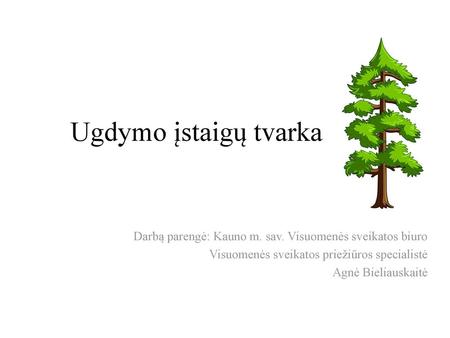 Ugdymo įstaigų tvarka

Darbą parengė: Kauno m. sav. Visuomenės sveikatos biuro
Visuomenės sveikatos priežiūros specialistė
Agnė Bieliauskaitė